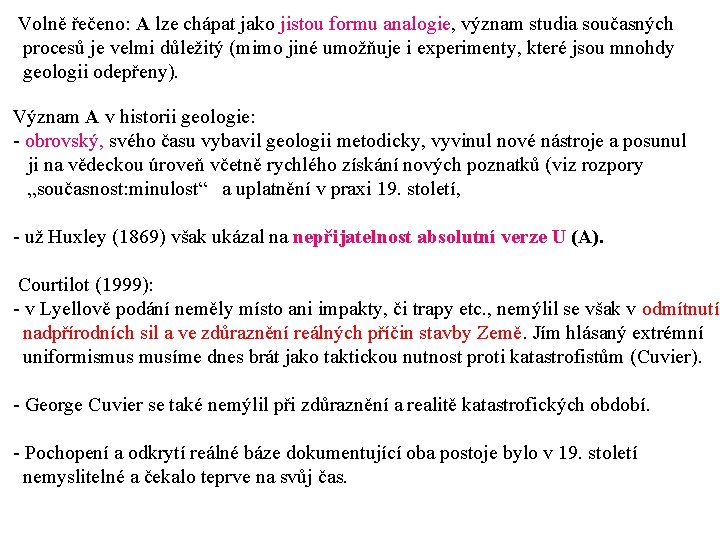 Volně řečeno: A lze chápat jako jistou formu analogie, význam studia současných procesů je velmi důležitý (mimo jiné umožňuje i experimenty, které jsou mnohdy geologii odepřeny).

Význam A v historii geologie:
- obrovský, svého času vybavil geologii metodicky, vyvinul nové nástroje a posunul ji na vědeckou úroveň včetně rychlého získání nových poznatků (viz rozpory „současnost:minulost“ a uplatnění v praxi 19. století,

- už Huxley (1869) však ukázal na nepřijatelnost absolutní verze U (A).

Courtilot (1999):
- v Lyellově podání neměly místo ani impakty, či trapy etc., nemýlil se však v odmítnutí nadpřírodních sil a ve zdůraznění reálných příčin stavby Země. Jím hlásaný extrémní uniformismus musíme dnes brát jako taktickou nutnost proti katastrofistům (Cuvier).

- George Cuvier se také nemýlil při zdůraznění a realitě katastrofických období.

- Pochopení a odkrytí reálné báze dokumentující oba postoje bylo v 19. století nemyslitelné a čekalo teprve na svůj čas.